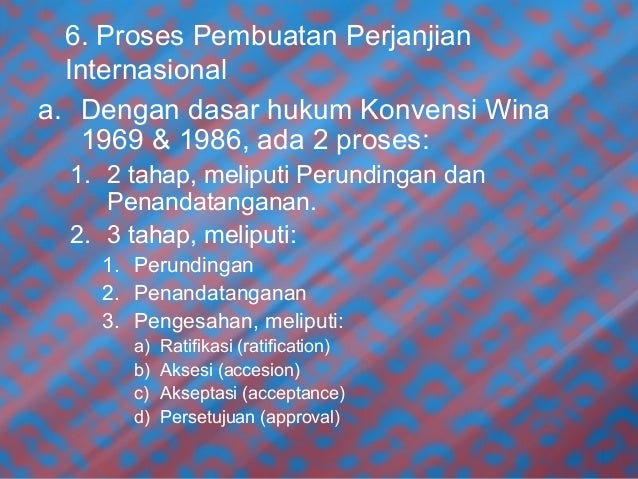 6. Proses Pembuatan Perjanjian Internasional

a. Dengan dasar hukum Konvensi Wina 1969 & 1986, ada 2 proses:

1. 2 tahap, meliputi Perundingan dan Penandatanganan.
2. 3 tahap, meliputi:
1. Perundingan
2. Penandatanganan
3. Pengesahan, meliputi:
a) Ratifikasi (ratification)
b) Aksesi (accesion)
c) Akseptasi (acceptance)
d) Persetujuan (approval)